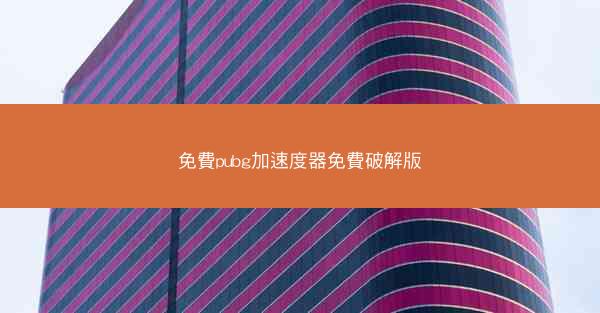 免費pubg加速度器免費破解版